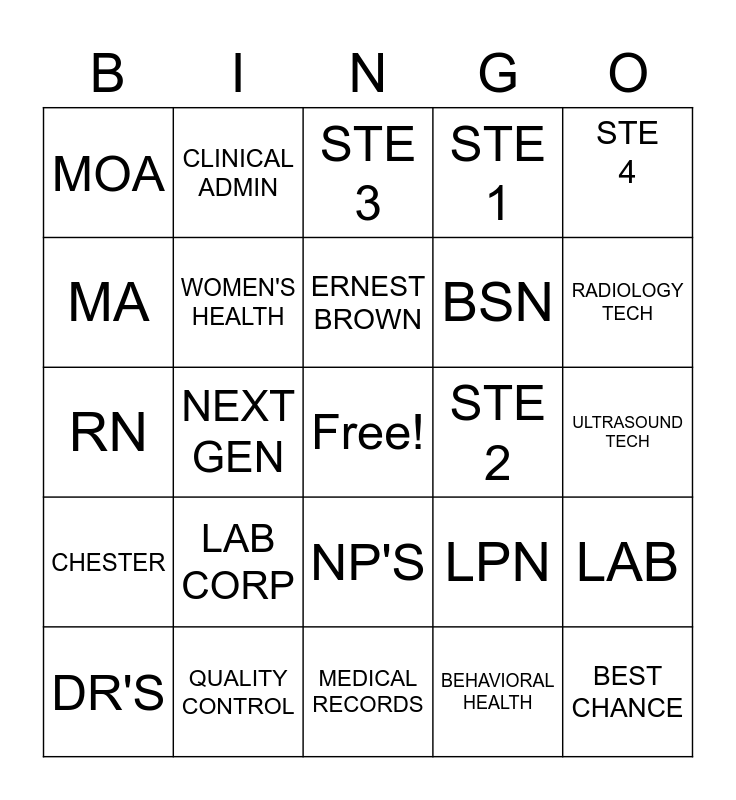 | B | I | N | G | O |
|---|---|---|---|---|
| MOA | CLINICAL ADMIN | STE 3 | STE 1 | STE 4 |
| MA | WOMEN'S HEALTH | ERNEST BROWN | BSN | RADIOLOGY TECH |
| RN | NEXT GEN | Free! | STE 2 | ULTRASOUND TECH |
| CHESTER | LAB CORP | NP'S | LPN | LAB |
| DR'S | QUALITY CONTROL | MEDICAL RECORDS | BEHAVIORAL HEALTH | BEST CHANCE |